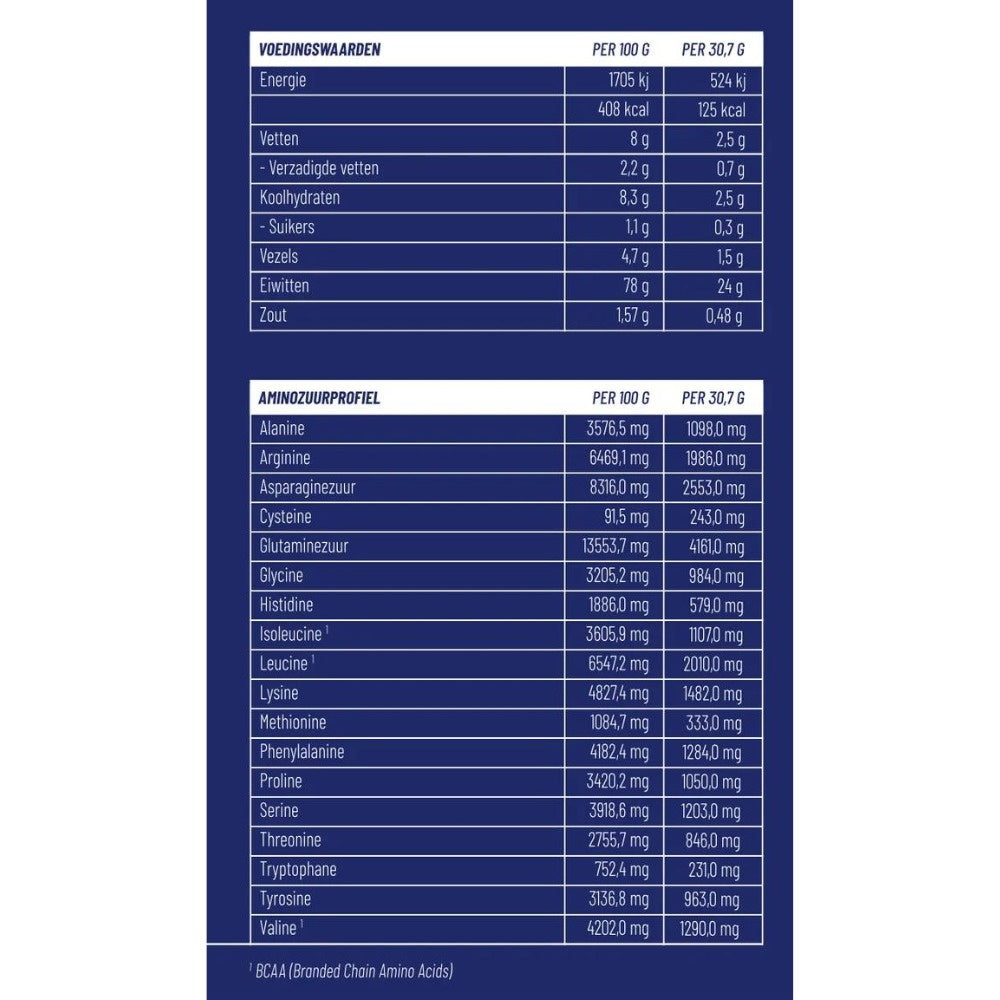 | VOEDINGSWAARDEN | PER 100 G | PER 30,7 G |
|---|---|---|
| Energie | 1705 kj | 524 kj |
| | 408 kcal | 125 kcal |
| Vetten | 8 g | 2,5 g |
| - Verzadigde vetten | 2,2 g | 0,7 g |
| Koolhydraten | 8,3 g | 2,5 g |
| - Suikers | 1,1 g | 0,3 g |
| Vezels | 4,7 g | 1,5 g |
| Eiwitten | 78 g | 24 g |
| Zout | 1,57 g | 0,48 g |

| AMINOZUURPROFIEL | PER 100 G | PER 30,7 G |
|---|---|---|
| Alanine | 3576,5 mg | 1098,0 mg |
| Arginine | 6469,1 mg | 1986,0 mg |
| Asparaginezuur | 8316,0 mg | 2553,0 mg |
| Cysteine | 91,5 mg | 243,0 mg |
| Glutaminezuur | 13553,7 mg | 4161,0 mg |
| Glycine | 3205,2 mg | 984,0 mg |
| Histidine | 1886,0 mg | 579,0 mg |
| Isoleucine $^1$ | 3605,9 mg | 1107,0 mg |
| Leucine $^1$ | 6547,2 mg | 2010,0 mg |
| Lysine | 4827,4 mg | 1482,0 mg |
| Methionine | 1084,7 mg | 333,0 mg |
| Phenylalanine | 4182,4 mg | 1284,0 mg |
| Proline | 3420,2 mg | 1050,0 mg |
| Serine | 3918,6 mg | 1203,0 mg |
| Threonine | 2755,7 mg | 846,0 mg |
| Tryptophane | 752,4 mg | 231,0 mg |
| Tyrosine | 3136,8 mg | 963,0 mg |
| Valine $^1$ | 4202,0 mg | 1290,0 mg |

$^1$ BCAA (Branded Chain Amino Acids)